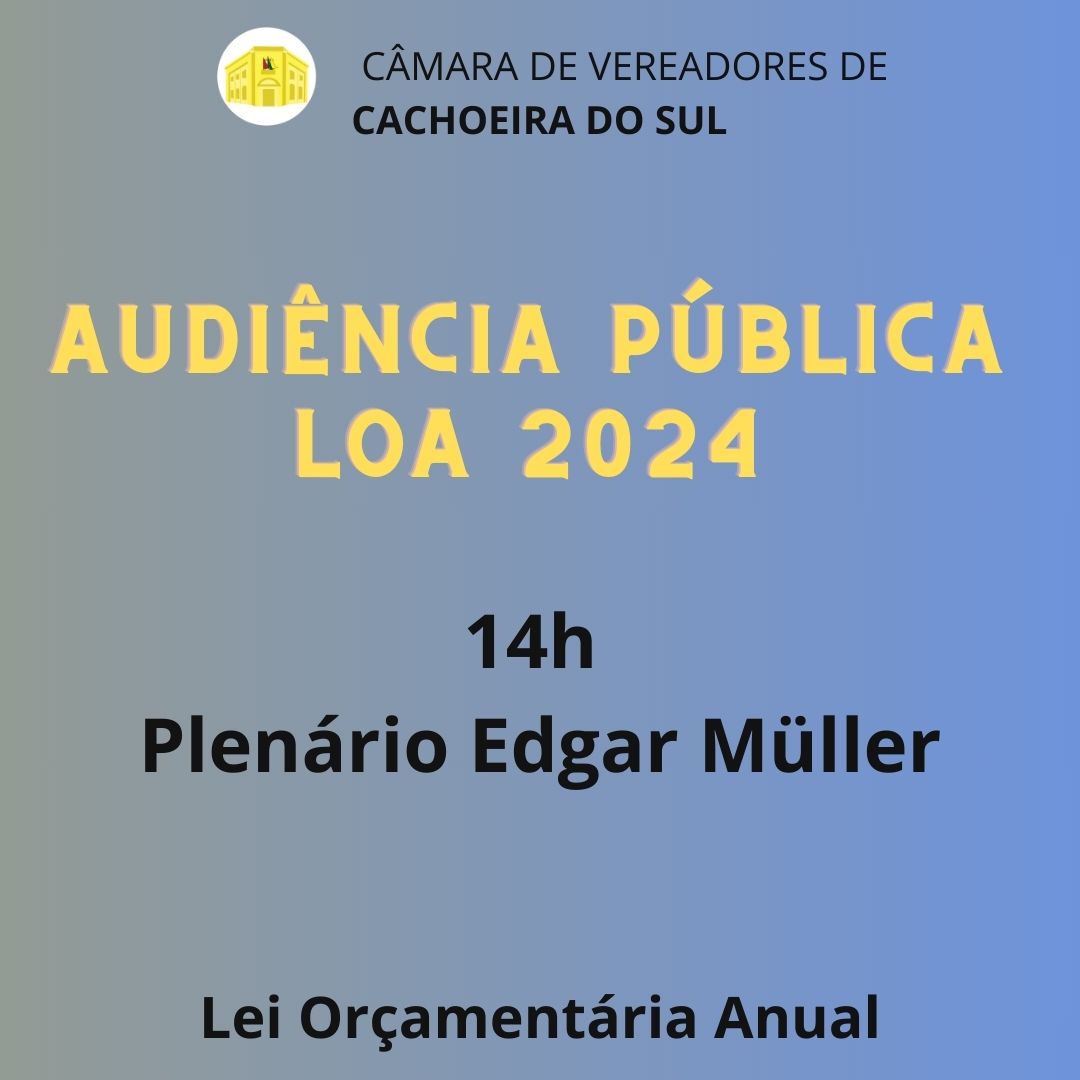 CÂMARA DE VEREADORES DE
CACHOEIRA DO SUL

AUDIÊNCIA PÚBLICA
LOA 2024

14h
Plenário Edgar Müller

Lei Orçamentária Anual